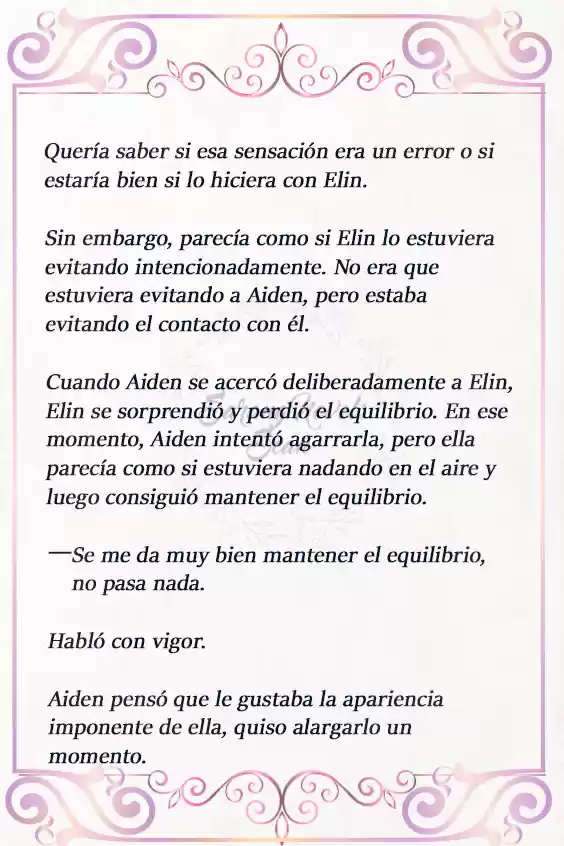 Quería saber si esa sensación era un error o si estaría bien si lo hiciera con Elin.

Sin embargo, parecía como si Elin lo estuviera evitando intencionadamente. No era que estuviera evitando a Aiden, pero estaba evitando el contacto con él.

Cuando Aiden se acercó deliberadamente a Elin, Elin se sorprendió y perdió el equilibrio. En ese momento, Aiden intentó agarrarla, pero ella parecía como si estuviera nadando en el aire y luego consiguió mantener el equilibrio.

—Se me da muy bien mantener el equilibrio, no pasa nada.

Habló con vigor.

Aiden pensó que le gustaba la apariencia imponente de ella, quiso alargarlo un momento.